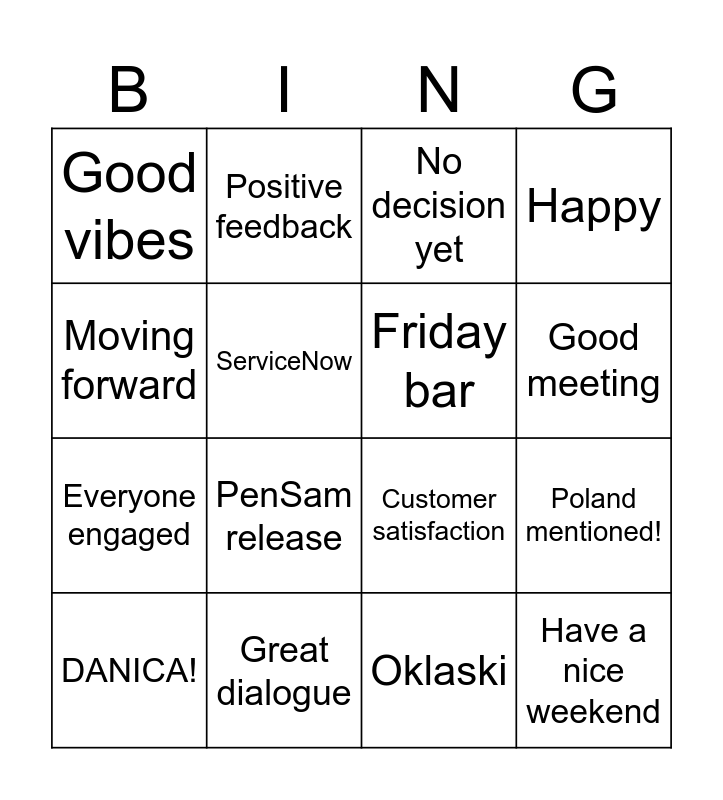 | B | I | N | G |
|---|---|---|---|
| Good vibes | Positive feedback | No decision yet | Happy |
| Moving forward | ServiceNow | Friday bar | Good meeting |
| Everyone engaged | PenSam release | Customer satisfaction | Poland mentioned! |
| DANICA! | Great dialogue | Oklaski | Have a nice weekend |